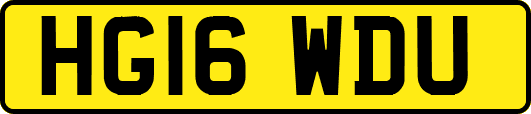 HG16 WDU